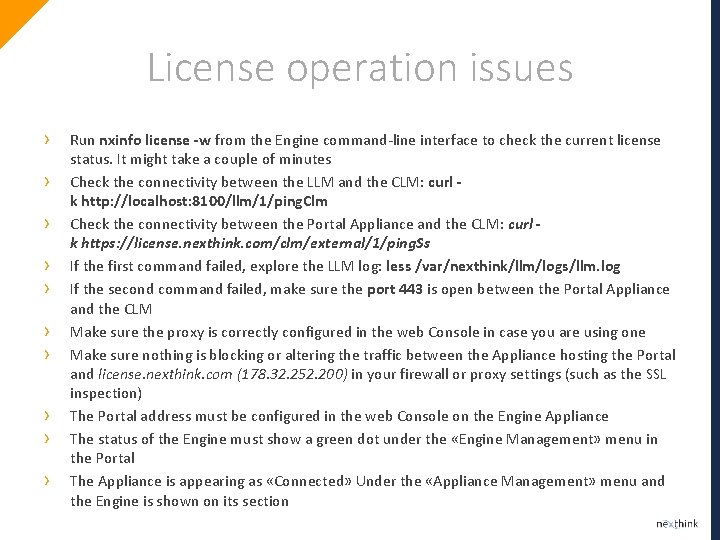 License operation issues

› Run nxinfo license -w from the Engine command-line interface to check the current license status. It might take a couple of minutes

› Check the connectivity between the LLM and the CLM: curl -k http://localhost:8100/llm/1/pingClm

› Check the connectivity between the Portal Appliance and the CLM: curl -k https://license.nexthink.com/clm/external/1/pingSs

› If the first command failed, explore the LLM log: less /var/nexthink/llm/logs/llm.log

› If the second command failed, make sure the port 443 is open between the Portal Appliance and the CLM

› Make sure the proxy is correctly configured in the web Console in case you are using one

› Make sure nothing is blocking or altering the traffic between the Appliance hosting the Portal and license.nexthink.com (178.32.252.200) in your firewall or proxy settings (such as the SSL inspection)

› The Portal address must be configured in the web Console on the Engine Appliance

› The status of the Engine must show a green dot under the «Engine Management» menu in the Portal

› The Appliance is appearing as «Connected» Under the «Appliance Management» menu and the Engine is shown on its section

nexthink